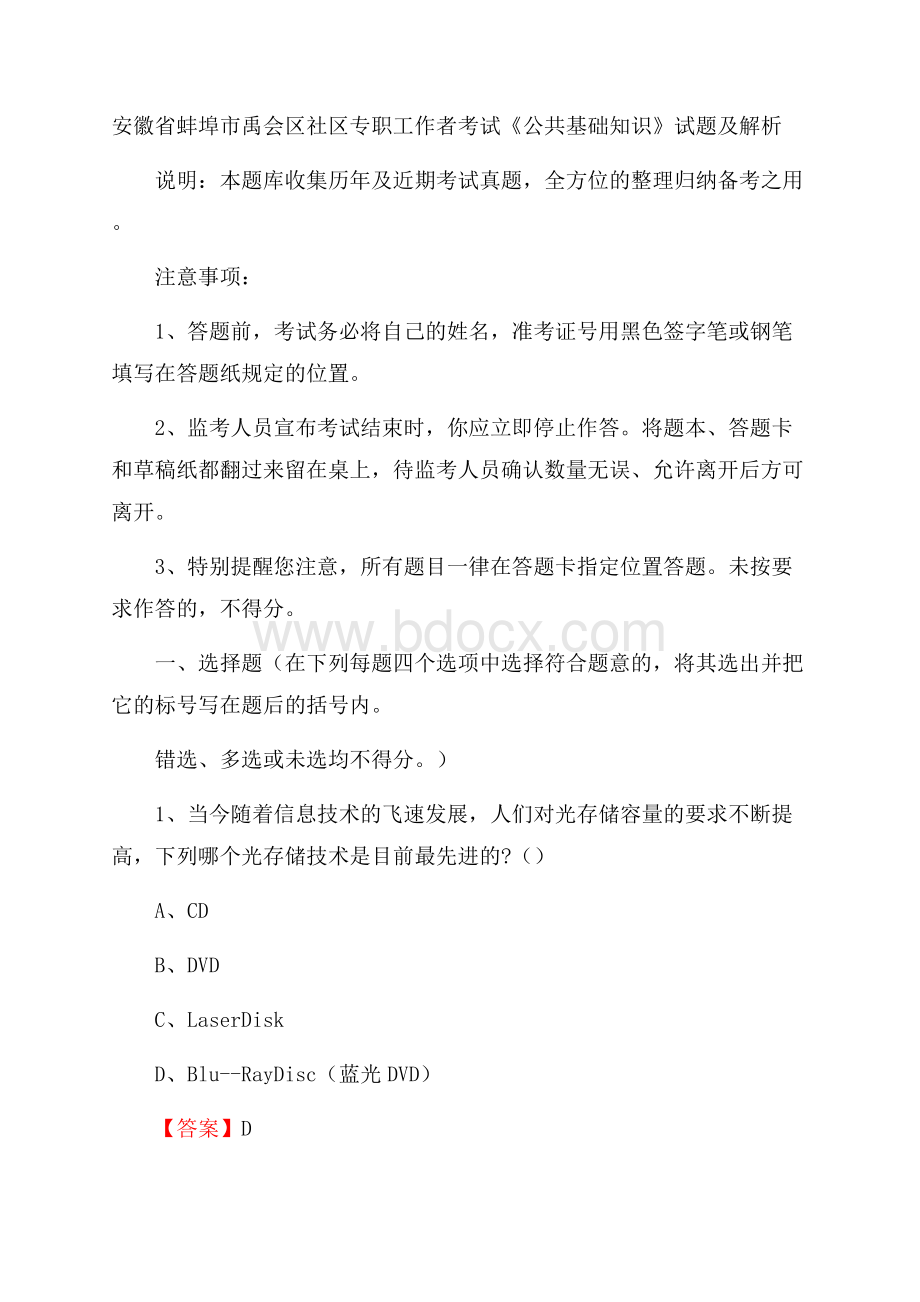 安徽省蚌埠市禹会区社区专职工作者考试《公共基础知识》试题及解析

说明：本题库收集历年及近期考试真题，全方位的整理归纳备考之用。

注意事项：

1、答题前，考试务必将自己的姓名，准考证号用黑色签字笔或钢笔填写在答题纸规定的位置。

2、监考人员宣布考试结束时，你应立即停止作答。将题本、答题卡和草稿纸都翻过来留在桌上，待监考人员确认数量无误、允许离开后方可离开。

3、特别提醒您注意，所有题目一律在答题卡指定位置答题。未按要求作答的，不得分。

www.bdocx.com

一、选择题（在下列每题四个选项中选择符合题意的，将其选出并把它的标号写在题后的括号内。

错选、多选或未选均不得分。）

1、当今随着信息技术的飞速发展，人们对光存储容量的要求不断提高，下列哪个光存储技术是目前最先进的?（）

A、CD

B、DVD

C、LaserDisk

D、Blu--RayDisc（蓝光DVD）

【答案】D